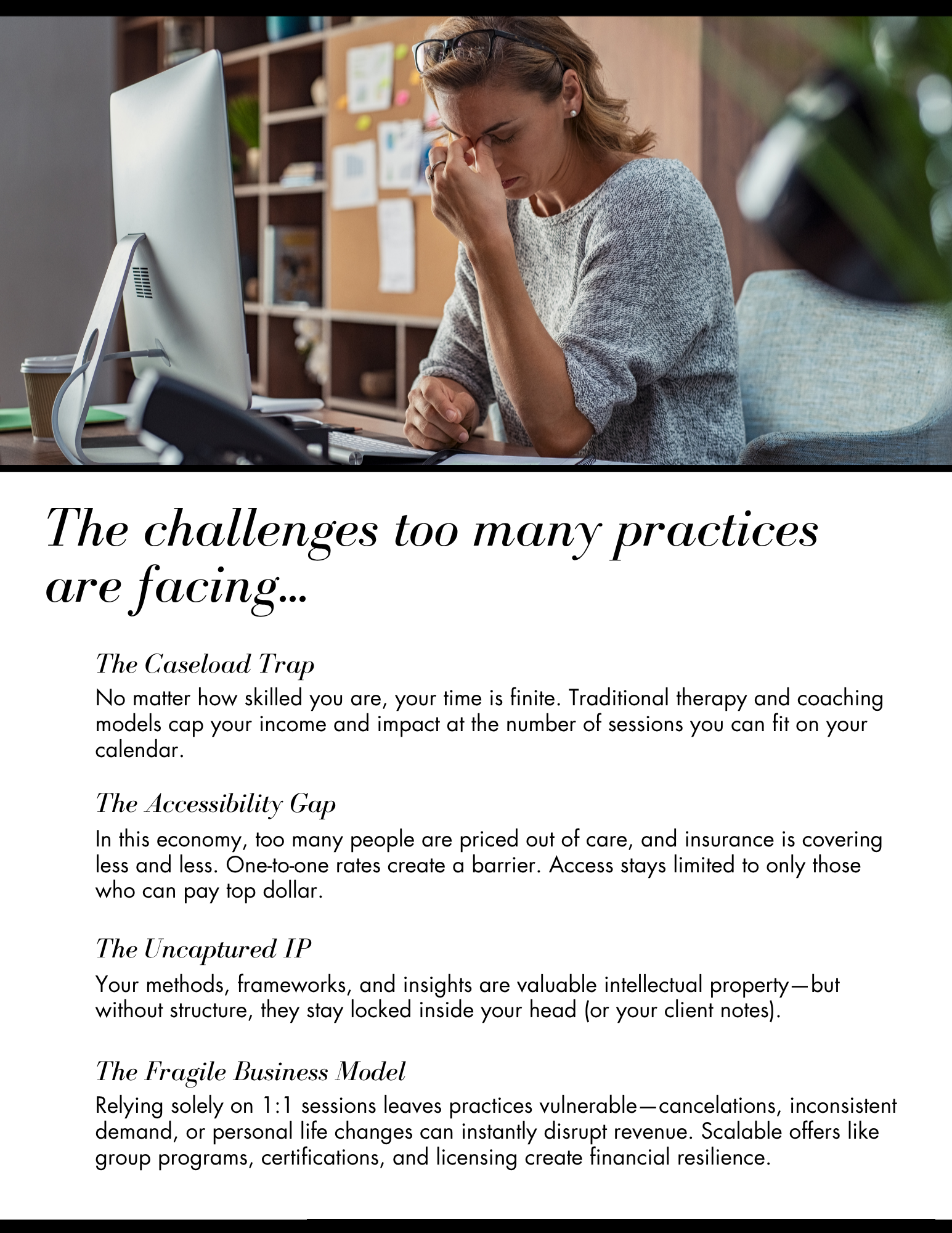 The challenges too many practices are facing...

The Caseload Trap

No matter how skilled you are, your time is finite. Traditional therapy and coaching models cap your income and impact at the number of sessions you can fit on your calendar.

The Accessibility Gap

In this economy, too many people are priced out of care, and insurance is covering less and less. One-to-one rates create a barrier. Access stays limited to only those who can pay top dollar.

The Uncaptured IP

Your methods, frameworks, and insights are valuable intellectual property—but without structure, they stay locked inside your head (or your client notes).

The Fragile Business Model

Relying solely on 1:1 sessions leaves practices vulnerable—cancelations, inconsistent demand, or personal life changes can instantly disrupt revenue. Scalable offers like group programs, certifications, and licensing create financial resilience.